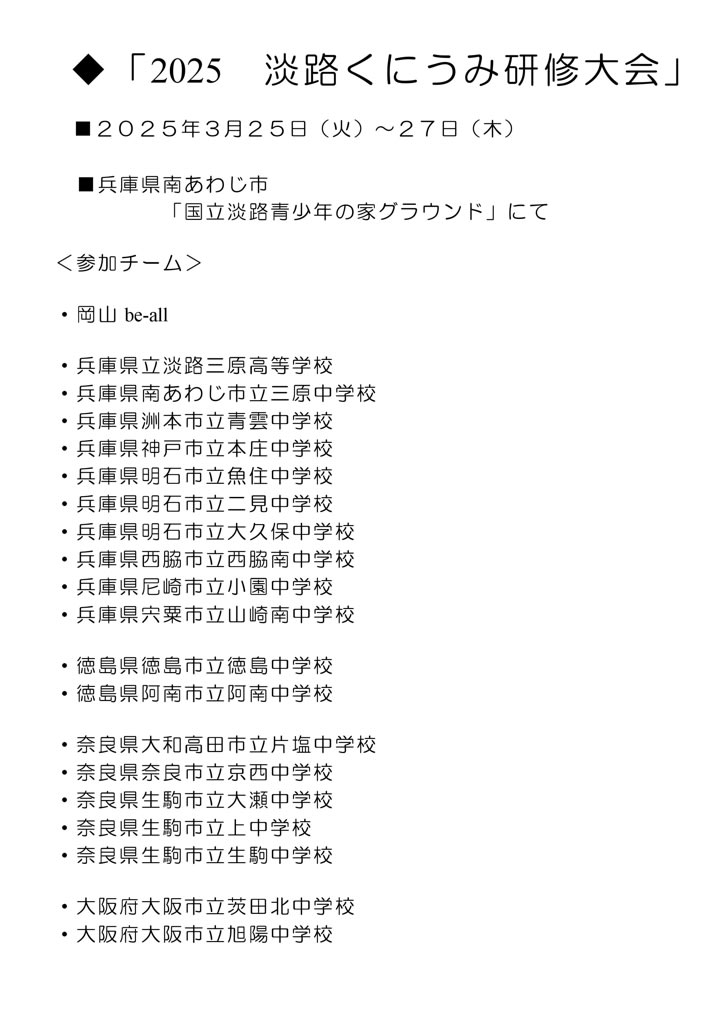 ◆「2025　淡路くにうみ研修大会」

■２０２５年３月２５日（火）～２７日（木）

■兵庫県南あわじ市
「国立淡路青少年の家グラウンド」にて

＜参加チーム＞

・岡山 be-all

・兵庫県立淡路三原高等学校
・兵庫県南あわじ市立三原中学校
・兵庫県洲本市立青雲中学校
・兵庫県神戸市立本庄中学校
・兵庫県明石市立魚住中学校
・兵庫県明石市立二見中学校
・兵庫県明石市立大久保中学校
・兵庫県西脇市立西脇南中学校
・兵庫県尼崎市立小園中学校
・兵庫県宍粟市立山崎南中学校

・徳島県徳島市立徳島中学校
・徳島県阿南市立阿南中学校

・奈良県大和高田市立片塩中学校
・奈良県奈良市立京西中学校
・奈良県生駒市立大瀬中学校
・奈良県生駒市立上中学校
・奈良県生駒市立生駒中学校

・大阪府大阪市立茨田北中学校
・大阪府大阪市立旭陽中学校